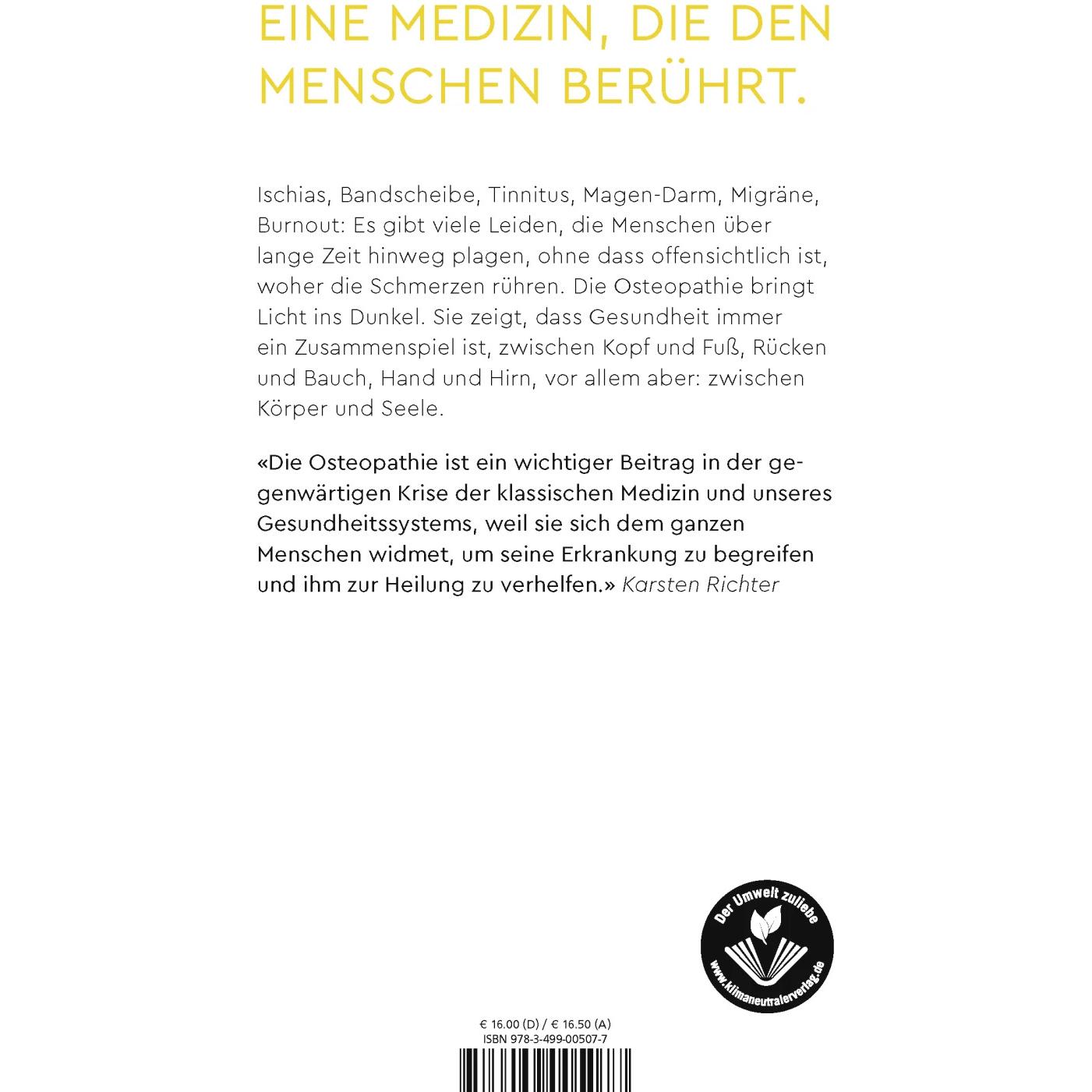 EINE MEDIZIN, DIE DEN MENSCHEN BERÜHRT.

Ischias, Bandscheibe, Tinnitus, Magen-Darm, Migräne, Burnout: Es gibt viele Leiden, die Menschen über lange Zeit hinweg plagen, ohne dass offensichtlich ist, woher die Schmerzen rühren. Die Osteopathie bringt Licht ins Dunkel. Sie zeigt, dass Gesundheit immer ein Zusammenspiel ist, zwischen Kopf und Fuß, Rücken und Bauch, Hand und Hirn, vor allem aber: zwischen Körper und Seele.

«Die Osteopathie ist ein wichtiger Beitrag in der gegenwärtigen Krise der klassischen Medizin und unseres Gesundheitssystems, weil sie sich dem ganzen Menschen widmet, um seine Erkrankung zu begreifen und ihm zur Heilung zu verhelfen.» Karsten Richter

Der Umwelt zuliebe
www.klimaneutralerverlag.de

€ 16.00 (D) / € 16.50 (A)
ISBN 978-3-499-00507-7